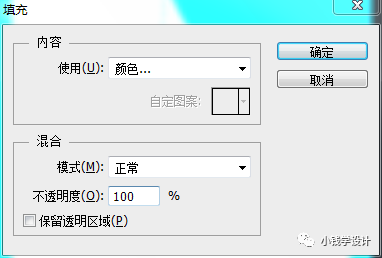 填充

内容
使用(U): 颜色...
自定图案:

混合
模式(M): 正常
不透明度(O): 100 %
保留透明区域(P)

确定
取消

小钱学设计